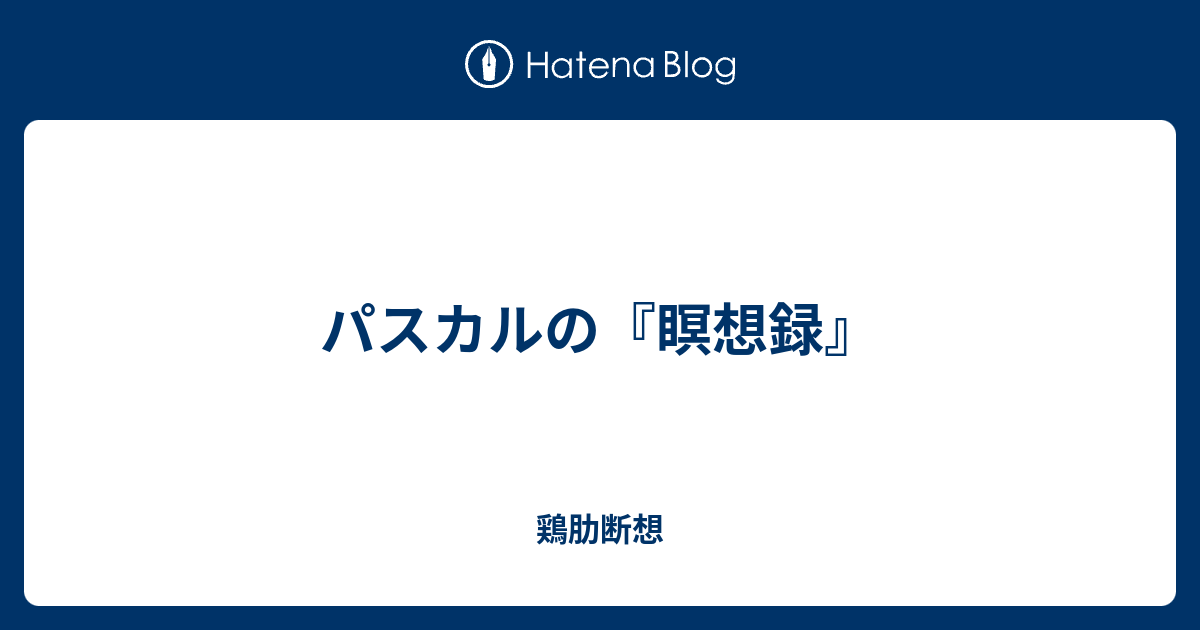 Hatena Blog

パスカルの『瞑想録』

鶏肋断想